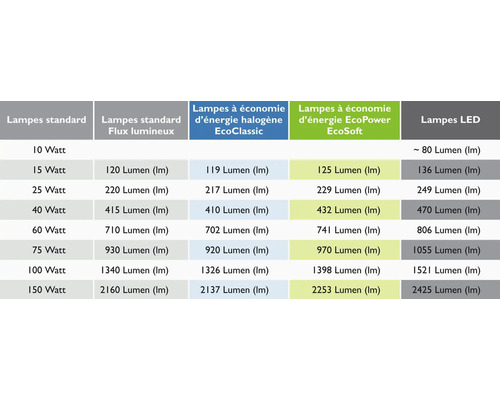 | Lampes standard | Lampes standard Flux lumineux | Lampes à économie d'énergie halogène EcoClassic | Lampes à économie d'énergie EcoPower EcoSoft | Lampes LED |
|---|---|---|---|---|
| 10 Watt | | | | ~ 80 Lumen (lm) |
| 15 Watt | 120 Lumen (lm) | 119 Lumen (lm) | 125 Lumen (lm) | 136 Lumen (lm) |
| 25 Watt | 220 Lumen (lm) | 217 Lumen (lm) | 229 Lumen (lm) | 249 Lumen (lm) |
| 40 Watt | 415 Lumen (lm) | 410 Lumen (lm) | 432 Lumen (lm) | 470 Lumen (lm) |
| 60 Watt | 710 Lumen (lm) | 702 Lumen (lm) | 741 Lumen (lm) | 806 Lumen (lm) |
| 75 Watt | 930 Lumen (lm) | 920 Lumen (lm) | 970 Lumen (lm) | 1055 Lumen (lm) |
| 100 Watt | 1340 Lumen (lm) | 1326 Lumen (lm) | 1398 Lumen (lm) | 1521 Lumen (lm) |
| 150 Watt | 2160 Lumen (lm) | 2137 Lumen (lm) | 2253 Lumen (lm) | 2425 Lumen (lm) |